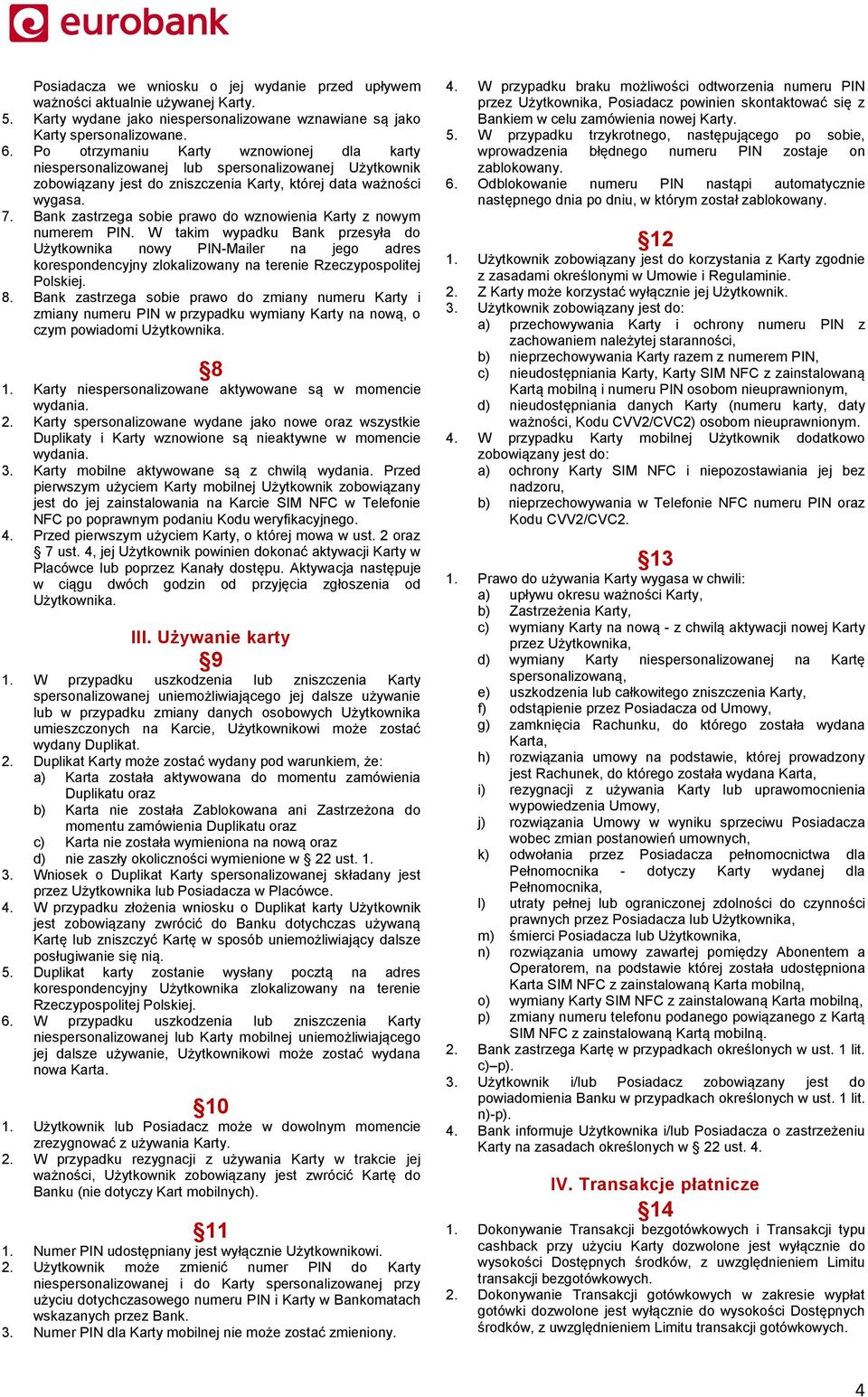 eurobank

Posiadacza we wniosku o jej wydanie przed upływem ważności aktualnie używanej Karty.
5. Karty wydane jako niespersonalizowane wznawiane są jako Karty spersonalizowane.
6. Po otrzymaniu Karty wznowionej dla karty niespersonalizowanej lub spersonalizowanej Użytkownik zobowiązany jest do zniszczenia Karty, której data ważności wygasa.
7. Bank zastrzega sobie prawo do wznowienia Karty z nowym numerem PIN. W takim wypadku Bank przesyła do Użytkownika nowy PIN-Mailer na jego adres korespondencyjny zlokalizowany na terenie Rzeczypospolitej Polskiej.
8. Bank zastrzega sobie prawo do zmiany numeru Karty i zmiany numeru PIN w przypadku wymiany Karty na nową, o czym powiadomi Użytkownika.

§8
1. Karty niespersonalizowane aktywowane są w momencie wydania.
2. Karty spersonalizowane wydane jako nowe oraz wszystkie Duplikaty i Karty wznowione są nieaktywne w momencie wydania.
3. Karty mobilne aktywowane są z chwilą wydania. Przed pierwszym użyciem Karty mobilnej Użytkownik zobowiązany jest do jej zainstalowania na Karcie SIM NFC w Telefonie NFC po poprawnym podaniu Kodu weryfikacyjnego.
4. Przed pierwszym użyciem Karty, o której mowa w ust. 2 oraz 7 ust. 4, jej Użytkownik powinien dokonać aktywacji Karty w Placówce lub poprzez Kanały dostępu. Aktywacja następuje w ciągu dwóch godzin od przyjęcia zgłoszenia od Użytkownika.

III. Używanie karty
§9
1. W przypadku uszkodzenia lub zniszczenia Karty spersonalizowanej uniemożliwiającego jej dalsze używanie lub w przypadku zmiany danych osobowych Użytkownika umieszczonych na Karcie, Użytkownikowi może zostać wydany Duplikat.
2. Duplikat Karty może zostać wydany pod warunkiem, że:
a) Karta została aktywowana do momentu zamówienia Duplikatu oraz
b) Karta nie została Zablokowana ani Zastrzeżona do momentu zamówienia Duplikatu oraz
c) Karta nie została wymieniona na nową oraz
d) nie zaszły okoliczności wymienione w § 22 ust. 1.
3. Wniosek o Duplikat Karty spersonalizowanej składany jest przez Użytkownika lub Posiadacza w Placówce.
4. W przypadku złożenia wniosku o Duplikat karty Użytkownik jest zobowiązany zwrócić do Banku dotychczas używaną Kartę lub zniszczyć Kartę w sposób uniemożliwiający dalsze posługiwanie się nią.
5. Duplikat karty zostanie wysłany pocztą na adres korespondencyjny Użytkownika zlokalizowany na terenie Rzeczypospolitej Polskiej.
6. W przypadku uszkodzenia lub zniszczenia Karty niespersonalizowanej lub Karty mobilnej uniemożliwiającego jej dalsze używanie, Użytkownikowi może zostać wydana nowa Karta.

§10
1. Użytkownik lub Posiadacz może w dowolnym momencie zrezygnować z używania Karty.
2. W przypadku rezygnacji z używania Karty w trakcie jej ważności, Użytkownik zobowiązany jest zwrócić Kartę do Banku (nie dotyczy Kart mobilnych).

§11
1. Numer PIN udostępniany jest wyłącznie Użytkownikowi.
2. Użytkownik może zmienić numer PIN do Karty niespersonalizowanej i do Karty spersonalizowanej przy użyciu dotychczasowego numeru PIN i Karty w Bankomatach wskazanych przez Bank.
3. Numer PIN dla Karty mobilnej nie może zostać zmieniony.

4. W przypadku braku możliwości odtworzenia numeru PIN przez Użytkownika, Posiadacz powinien skontaktować się z Bankiem w celu zamówienia nowej Karty.
5. W przypadku trzykrotnego, następującego po sobie, wprowadzenia błędnego numeru PIN zostaje on zablokowany.
6. Odblokowanie numeru PIN nastąpi automatycznie następnego dnia po dniu, w którym został zablokowany.

§12
1. Użytkownik zobowiązany jest do korzystania z Karty zgodnie z zasadami określonymi w Umowie i Regulaminie.
2. Z Karty może korzystać wyłącznie jej Użytkownik.
3. Użytkownik zobowiązany jest do:
a) przechowywania Karty i ochrony numeru PIN z zachowaniem należytej staranności,
b) nieprzechowywania Karty razem z numerem PIN,
c) nieudostępniania Karty, Karty SIM NFC z zainstalowaną Kartą mobilną i numeru PIN osobom nieuprawnionym,
d) nieudostępniania danych Karty (numeru karty, daty ważności, Kodu CVV2/CVC2) osobom nieuprawnionym.
4. W przypadku Karty mobilnej Użytkownik dodatkowo zobowiązany jest do:
a) ochrony Karty SIM NFC i niepozostawiania jej bez nadzoru,
b) nieprzechowywania w Telefonie NFC numeru PIN oraz Kodu CVV2/CVC2.

§13
1. Prawo do używania Karty wygasa w chwili:
a) upływu okresu ważności Karty,
b) Zastrzeżenia Karty,
c) wymiany Karty na nową - z chwilą aktywacji nowej Karty przez Użytkownika,
d) wymiany Karty niespersonalizowanej na Kartę spersonalizowaną,
e) uszkodzenia lub całkowitego zniszczenia Karty,
f) odstąpienie przez Posiadacza od Umowy,
g) zamknięcia Rachunku, do którego została wydana Karta,
h) rozwiązania umowy na podstawie, której prowadzony jest Rachunek, do którego została wydana Karta,
i) rezygnacji z używania Karty lub uprawomocnienia wypowiedzenia Umowy,
j) rozwiązania Umowy w wyniku sprzeciwu Posiadacza wobec zmian postanowień umownych,
k) odwołania przez Posiadacza pełnomocnictwa dla Pełnomocnika - dotyczy Karty wydanej dla Pełnomocnika,
l) utraty pełnej lub ograniczonej zdolności do czynności prawnych przez Posiadacza lub Użytkownika,
m) śmierci Posiadacza lub Użytkownika,
n) rozwiązania umowy zawartej pomiędzy Abonentem a Operatorem, na podstawie której została udostępniona Karta SIM NFC z zainstalowaną Karta mobilną,
o) wymiany Karty SIM NFC z zainstalowaną Karta mobilną,
p) zmiany numeru telefonu podanego powiązanego z Kartą SIM NFC z zainstalowaną Kartą mobilną.
2. Bank zastrzega Kartę w przypadkach określonych w ust. 1 lit. c)–p).
3. Użytkownik i/lub Posiadacz zobowiązany jest do powiadomienia Banku w przypadkach określonych w ust. 1 lit. n)-p).
4. Bank informuje Użytkownika i/lub Posiadacza o zastrzeżeniu Karty na zasadach określonych w § 22 ust. 4.

IV. Transakcje płatnicze
§14
1. Dokonywanie Transakcji bezgotówkowych i Transakcji typu cashback przy użyciu Karty dozwolone jest wyłącznie do wysokości Dostępnych środków, z uwzględnieniem Limitu transakcji bezgotówkowych.
2. Dokonywanie Transakcji gotówkowych w zakresie wypłat gotówki dozwolone jest wyłącznie do wysokości Dostępnych środków, z uwzględnieniem Limitu transakcji gotówkowych.

4